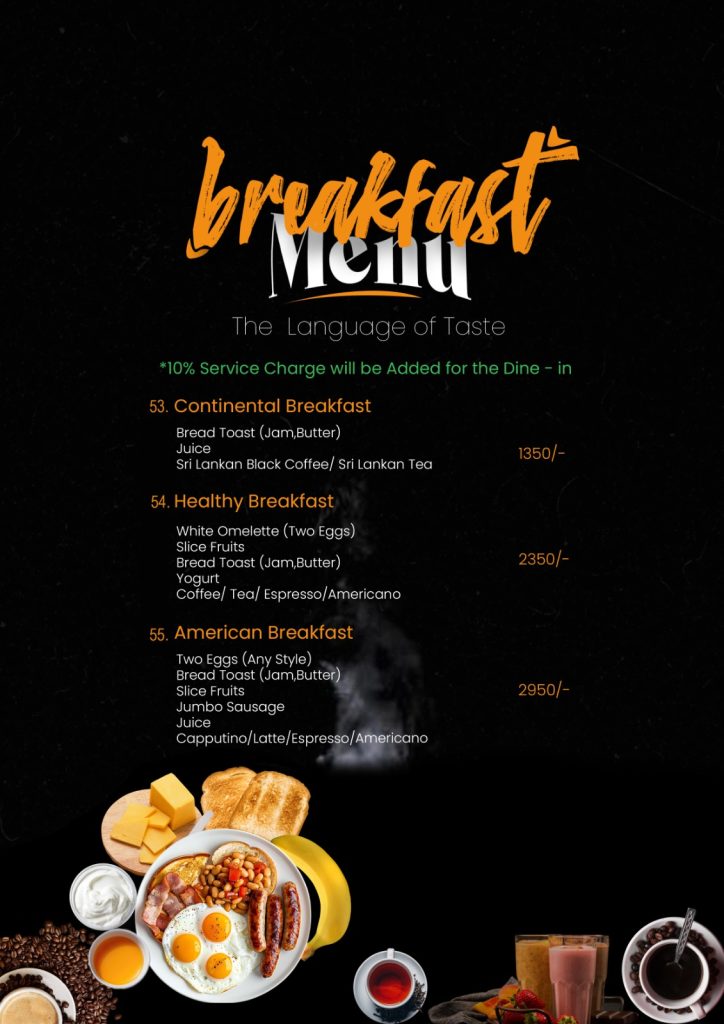 breakfast
Menu
The Language of Taste

*10% Service Charge will be Added for the Dine - in

53. Continental Breakfast
Bread Toast (Jam,Butter)
Juice
Sri Lankan Black Coffee/ Sri Lankan Tea
1350/-

54. Healthy Breakfast
White Omelette (Two Eggs)
Slice Fruits
Bread Toast (Jam,Butter)
Yogurt
Coffee/ Tea/ Espresso/Americano
2350/-

55. American Breakfast
Two Eggs (Any Style)
Bread Toast (Jam,Butter)
Slice Fruits
Jumbo Sausage
Juice
Capputino/Latte/Espresso/Americano
2950/-